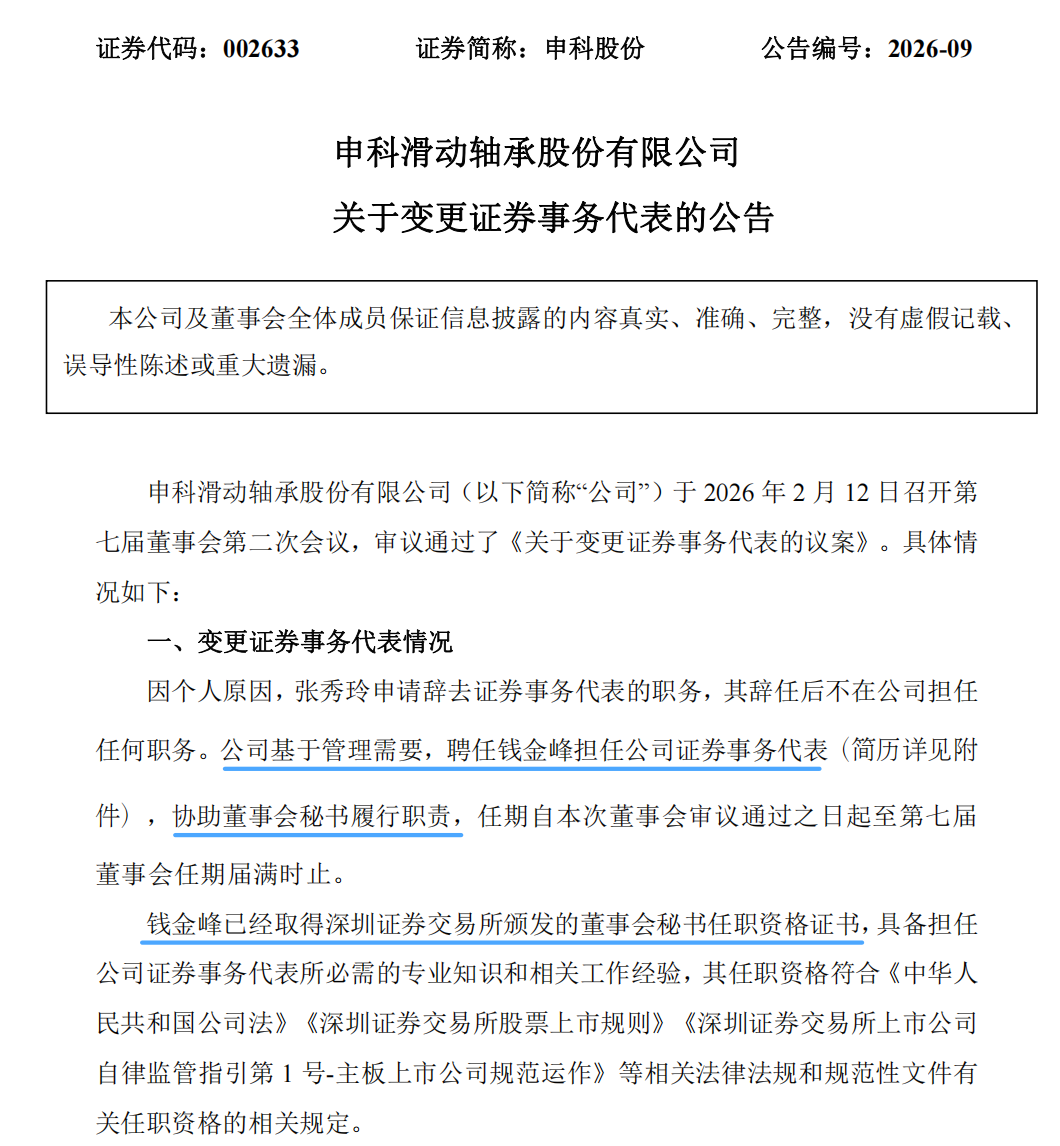 证券代码：002633　　证券简称：申科股份　　公告编号：2026-09

申科滑动轴承股份有限公司
关于变更证券事务代表的公告

本公司及董事会全体成员保证信息披露的内容真实、准确、完整，没有虚假记载、误导性陈述或重大遗漏。

申科滑动轴承股份有限公司（以下简称“公司”）于 2026 年 2 月 12 日召开第七届董事会第二次会议，审议通过了《关于变更证券事务代表的议案》。具体情况如下：

一、变更证券事务代表情况

因个人原因，张秀玲申请辞去证券事务代表的职务，其辞任后不在公司担任任何职务。公司基于管理需要，聘任钱金峰担任公司证券事务代表（简历详见附件），协助董事会秘书履行职责，任期自本次董事会审议通过之日起至第七届董事会任期届满时止。

钱金峰已经取得深圳证券交易所颁发的董事会秘书任职资格证书，具备担任公司证券事务代表所必需的专业知识和相关工作经验，其任职资格符合《中华人民共和国公司法》《深圳证券交易所股票上市规则》《深圳证券交易所上市公司自律监管指引第 1 号-主板上市公司规范运作》等相关法律法规和规范性文件有关任职资格的相关规定。